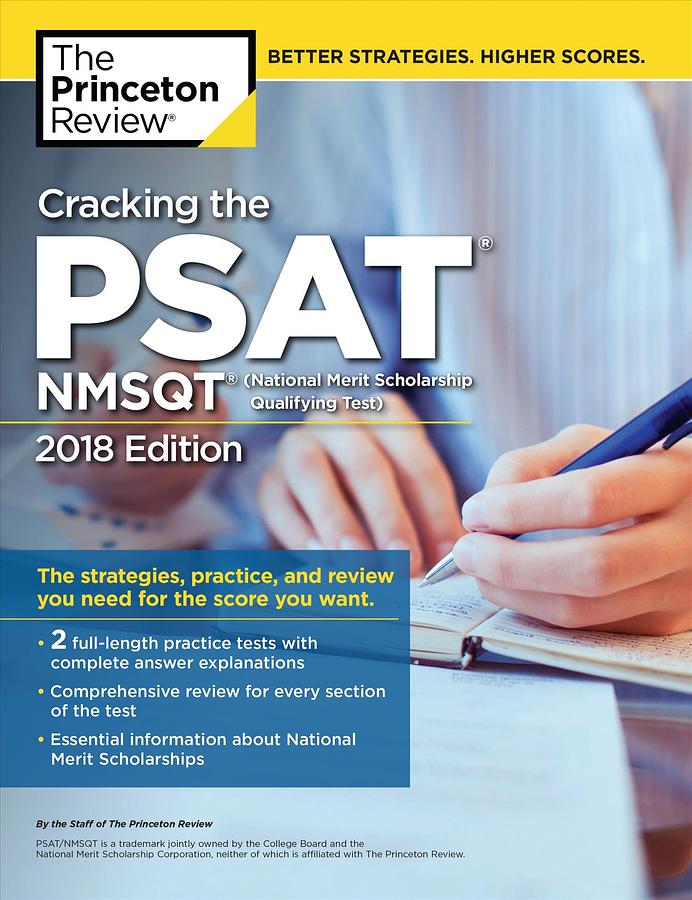 The Princeton Review®

BETTER STRATEGIES. HIGHER SCORES.

Cracking the

PSAT®

NMSQT® (National Merit Scholarship Qualifying Test)

2018 Edition

The strategies, practice, and review you need for the score you want.

• 2 full-length practice tests with complete answer explanations

• Comprehensive review for every section of the test

• Essential information about National Merit Scholarships

By the Staff of The Princeton Review

PSAT/NMSQT is a trademark jointly owned by the College Board and the National Merit Scholarship Corporation, neither of which is affiliated with The Princeton Review.